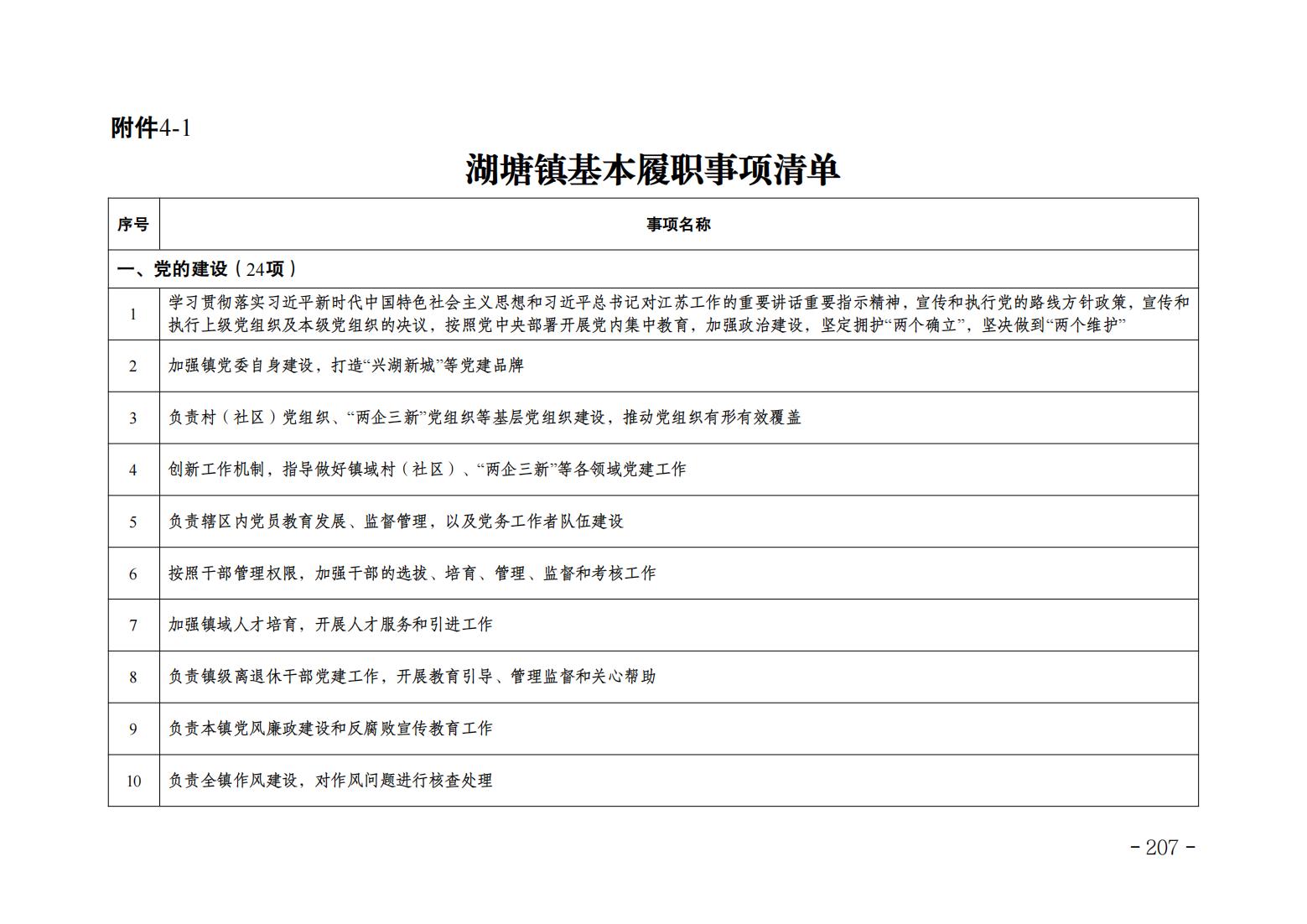 附件4-1

湖塘镇基本履职事项清单

| 序号 | 事项名称 |
|---|---|
| 一、党的建设（24项） | |
| 1 | 学习贯彻落实习近平新时代中国特色社会主义思想和习近平总书记对江苏工作的重要讲话重要指示精神，宣传和执行党的路线方针政策，宣传和执行上级党组织及本级党组织的决议，按照党中央部署开展党内集中教育，加强政治建设，坚定拥护“两个确立”，坚决做到“两个维护” |
| 2 | 加强镇党委自身建设，打造“兴湖新城”等党建品牌 |
| 3 | 负责村（社区）党组织、“两企三新”党组织等基层党组织建设，推动党组织有形有效覆盖 |
| 4 | 创新工作机制，指导做好镇域村（社区）、“两企三新”等各领域党建工作 |
| 5 | 负责辖区内党员教育发展、监督管理，以及党务工作者队伍建设 |
| 6 | 按照干部管理权限，加强干部的选拔、培育、管理、监督和考核工作 |
| 7 | 加强镇域人才培育，开展人才服务和引进工作 |
| 8 | 负责镇级离退休干部党建工作，开展教育引导、管理监督和关心帮助 |
| 9 | 负责本镇党风廉政建设和反腐败宣传教育工作 |
| 10 | 负责全镇作风建设，对作风问题进行核查处理 |

- 207 -